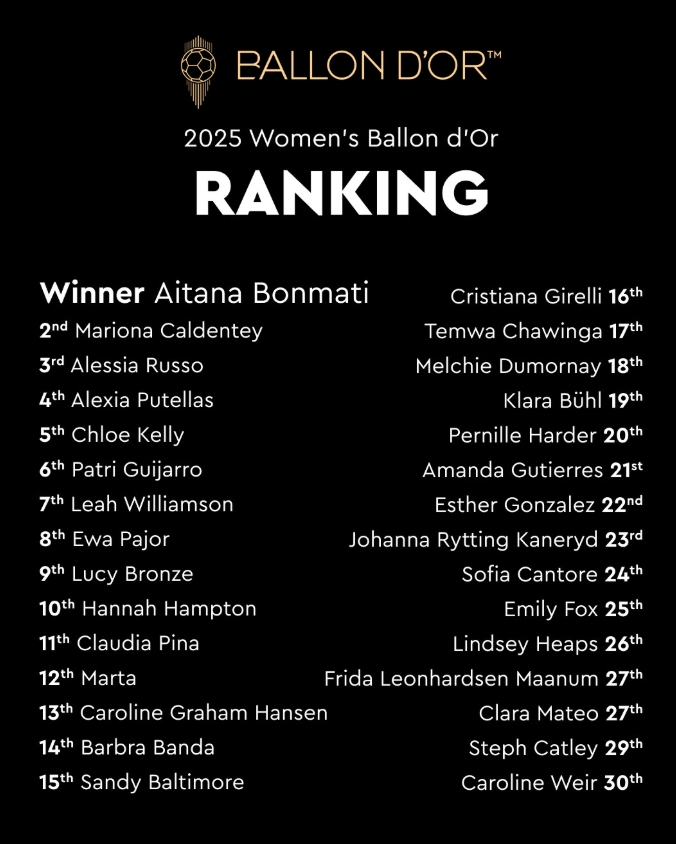 BALLON D'OR™

2025 Women's Ballon d'Or

RANKING

Winner Aitana Bonmati
2nd Mariona Caldentey
3rd Alessia Russo
4th Alexia Putellas
5th Chloe Kelly
6th Patri Guijarro
7th Leah Williamson
8th Ewa Pajor
9th Lucy Bronze
10th Hannah Hampton
11th Claudia Pina
12th Marta
13th Caroline Graham Hansen
14th Barbra Banda
15th Sandy Baltimore

Cristiana Girelli 16th
Temwa Chawinga 17th
Melchie Dumornay 18th
Klara Bühl 19th
Pernille Harder 20th
Amanda Gutierres 21st
Esther Gonzalez 22nd
Johanna Rytting Kaneryd 23rd
Sofia Cantore 24th
Emily Fox 25th
Lindsey Heaps 26th
Frida Leonhardsen Maanum 27th
Clara Mateo 27th
Steph Catley 29th
Caroline Weir 30th